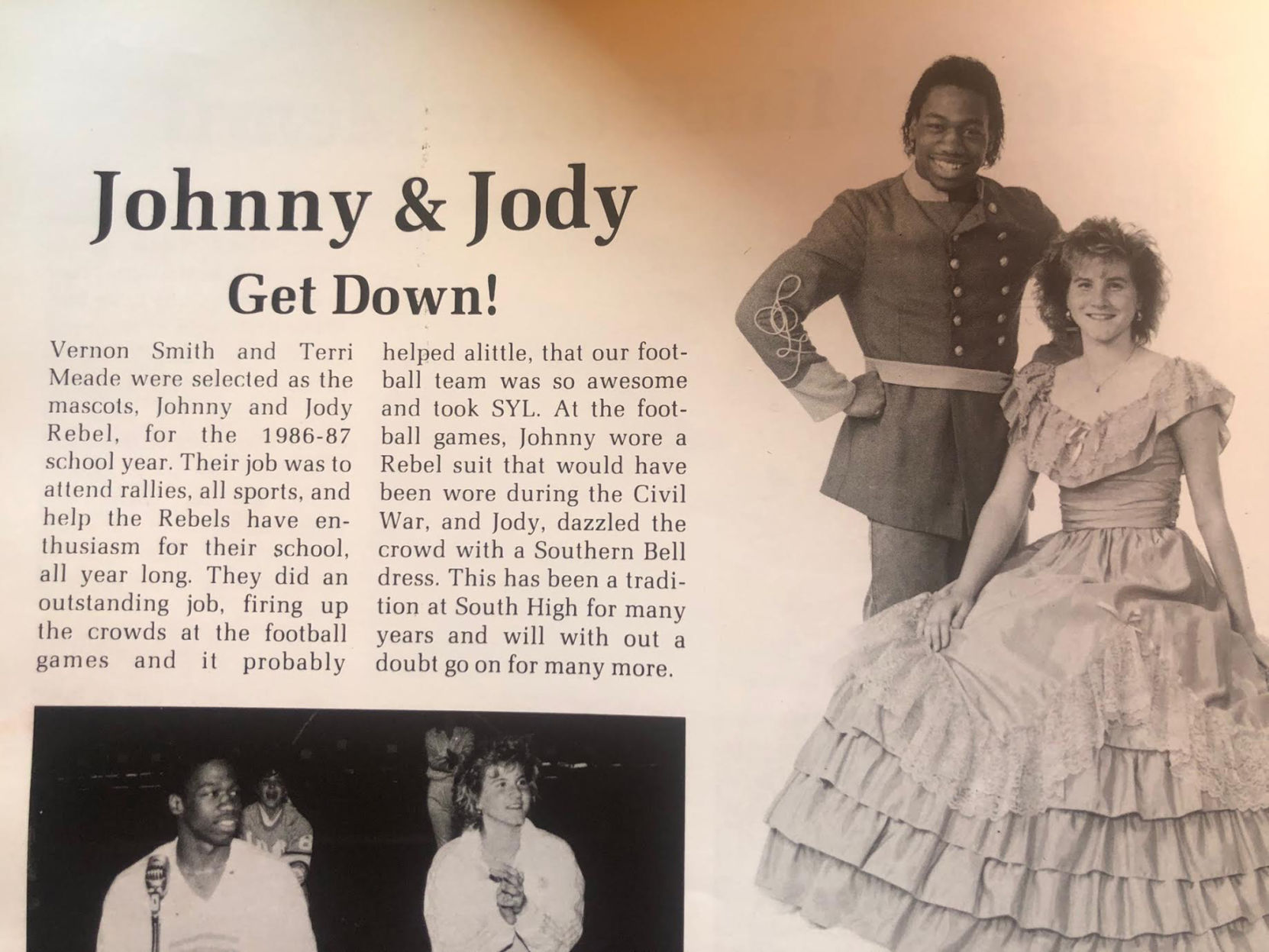 Johnny & Jody

Get Down!

Vernon Smith and Terri Meade were selected as the mascots, Johnny and Jody Rebel, for the 1986-87 school year. Their job was to attend rallies, all sports, and help the Rebels have enthusiasm for their school, all year long. They did an outstanding job, firing up the crowds at the football games and it probably helped alittle, that our football team was so awesome and took SYL. At the football games, Johnny wore a Rebel suit that would have been wore during the Civil War, and Jody, dazzled the crowd with a Southern Bell dress. This has been a tradition at South High for many years and will with out a doubt go on for many more.